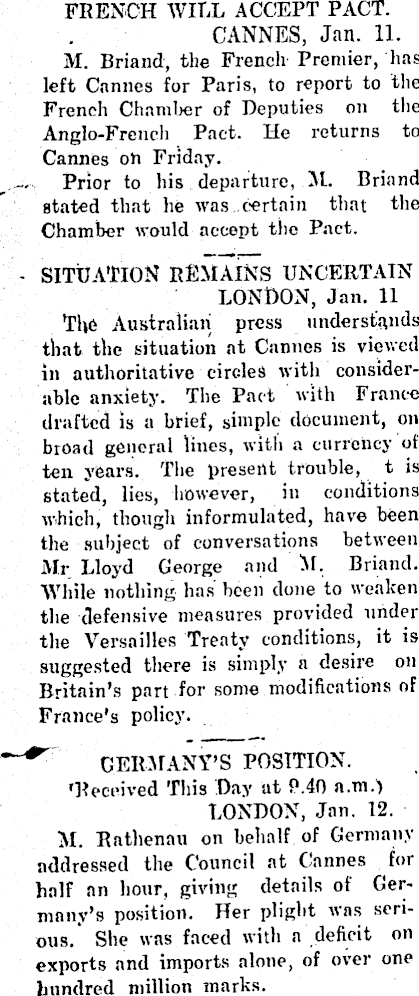 FRENCH WILL ACCEPT PACT.

CANNES, Jan. 11.

M. Briand, the French Premier, has left Cannes for Paris, to report to the French Chamber of Deputies on the Anglo-French Pact. He returns to Cannes on Friday.

Prior to his departure, M. Briand stated that he was certain that the Chamber would accept the Pact.

SITUATION REMAINS UNCERTAIN

LONDON, Jan. 11

The Australian press understands that the situation at Cannes is viewed in authoritative circles with considerable anxiety. The Pact with France drafted is a brief, simple document, on broad general lines, with a currency of ten years. The present trouble, t is stated, lies, however, in conditions which, though informulated, have been the subject of conversations between Mr Lloyd George and M. Briand. While nothing has been done to weaken the defensive measures provided under the Versailles Treaty conditions, it is suggested there is simply a desire on Britain's part for some modifications of France's policy.

GERMANY'S POSITION.

(Received This Day at 9.40 a.m.)

LONDON, Jan. 12.

M. Rathenau on behalf of Germany addressed the Council at Cannes for half an hour, giving details of Germany's position. Her plight was serious. She was faced with a deficit on exports and imports alone, of over one hundred million marks.